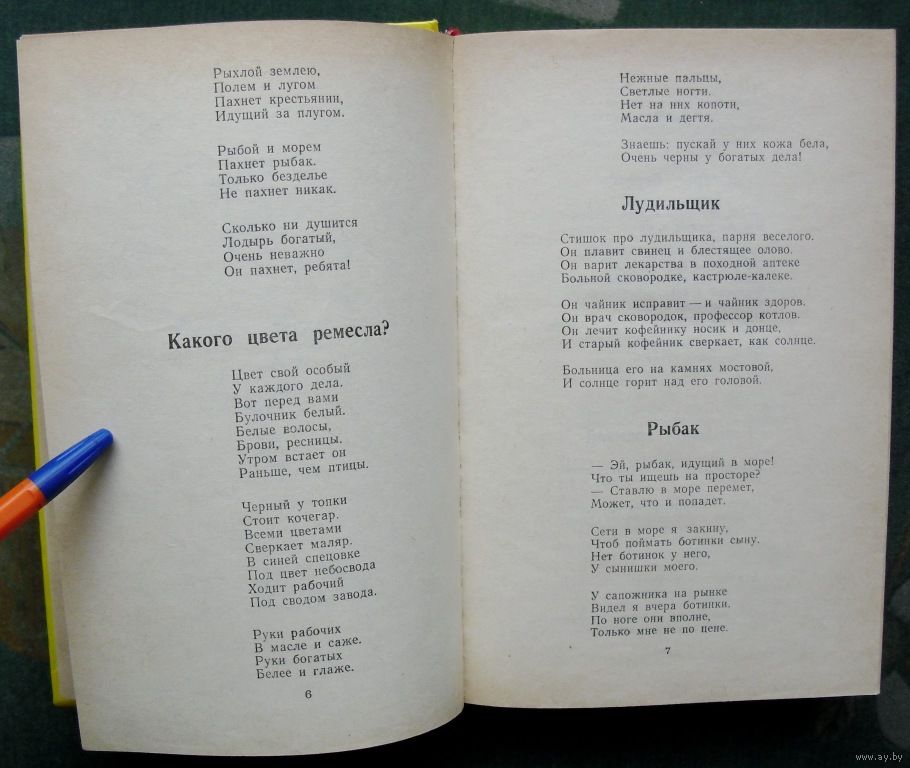 Рыхлой землею,
Полем и лугом
Пахнет крестьянин,
Идущий за плугом.

Рыбой и морем
Пахнет рыбак.
Только безделье
Не пахнет никак.

Сколько ни душится
Лодырь богатый,
Очень неважно
Он пахнет, ребята!

Какого цвета ремесла?

Цвет свой особый
У каждого дела.
Вот перед вами
Булочник белый.
Белые волосы,
Брови, ресницы.
Утром встает он
Раньше, чем птицы.

Черный у топки
Стоит кочегар.
Всеми цветами
Сверкает маляр.
В синей спецовке
Под цвет небосвода
Ходит рабочий
Под сводом завода.

Руки рабочих
В масле и саже.
Руки богатых
Белее и глаже.

6

Нежные пальцы,
Светлые ногти.
Нет на них копоти,
Масла и дегтя.

Знаешь: пускай у них кожа бела,
Очень черны у богатых дела!

Лудильщик

Стишок про лудильщика, парня веселого.
Он плавит свинец и блестящее олово.
Он варит лекарства в походной аптеке
Больной сковородке, кастрюле-калеке.

Он чайник исправит — и чайник здоров.
Он врач сковородок, профессор котлов.
Он лечит кофейнику носик и донце,
И старый кофейник сверкает, как солнце.

Больница его на камнях мостовой,
И солнце горит над его головой.

Рыбак

— Эй, рыбак, идущий в море!
Что ты ищешь на просторе?
— Ставлю в море перемет,
Может, что и попадет.

Сети в море я закину,
Чтоб поймать ботинки сыну.
Нет ботинок у него,
У сынишки моего.

У сапожника на рынке
Видел я вчера ботинки.
По ноге они вполне,
Только мне не по цене.

7

www.ay.by